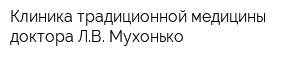 Клиника традиционной медицины доктора Л.В. Мухонько